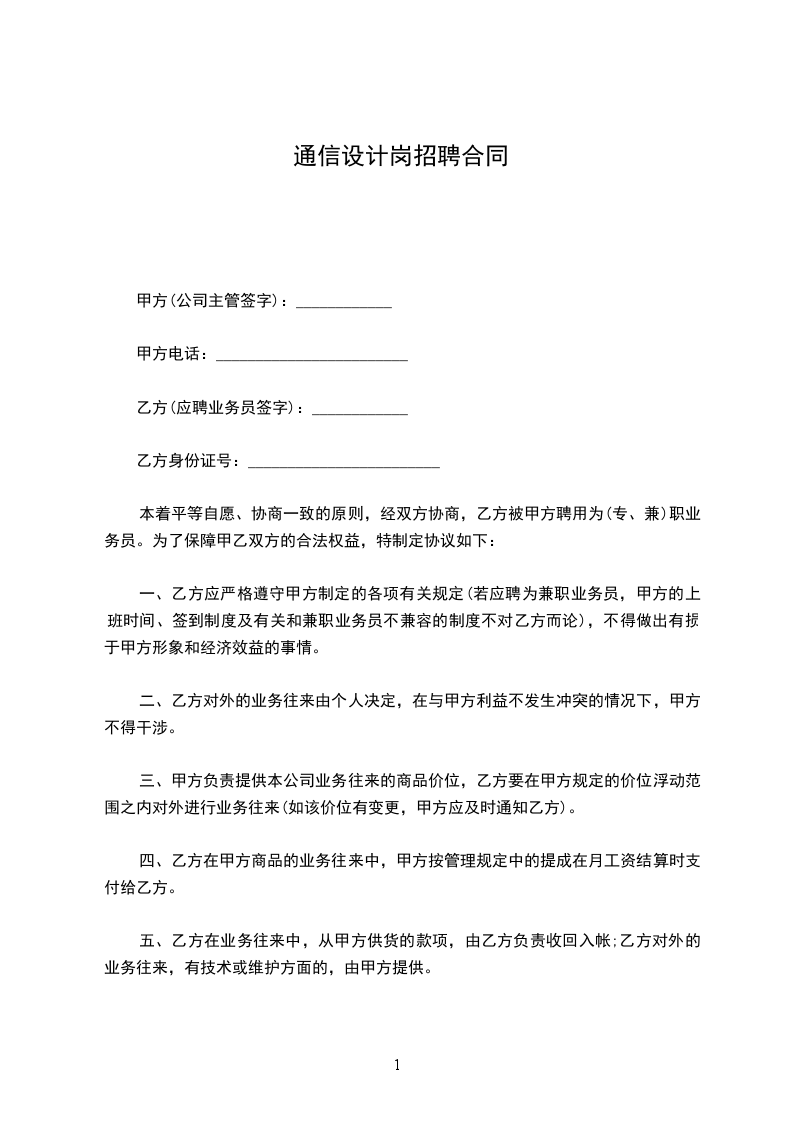 通信设计岗招聘合同

甲方(公司主管签字)：____________

甲方电话：________________________

乙方(应聘业务员签字)：____________

乙方身份证号：________________________

本着平等自愿、协商一致的原则，经双方协商，乙方被甲方聘用为(专、兼)职业务员。为了保障甲乙双方的合法权益，特制定协议如下：

一、乙方应严格遵守甲方制定的各项有关规定(若应聘为兼职业务员，甲方的上班时间、签到制度及有关和兼职业务员不兼容的制度不对乙方而论)，不得做出有损于甲方形象和经济效益的事情。

二、乙方对外的业务往来由个人决定，在与甲方利益不发生冲突的情况下，甲方不得干涉。

三、甲方负责提供本公司业务往来的商品价位，乙方要在甲方规定的价位浮动范围之内对外进行业务往来(如该价位有变更，甲方应及时通知乙方)。

四、乙方在甲方商品的业务往来中，甲方按管理规定中的提成在月工资结算时支付给乙方。

五、乙方在业务往来中，从甲方供货的款项，由乙方负责收回入帐;乙方对外的业务往来，有技术或维护方面的，由甲方提供。

1